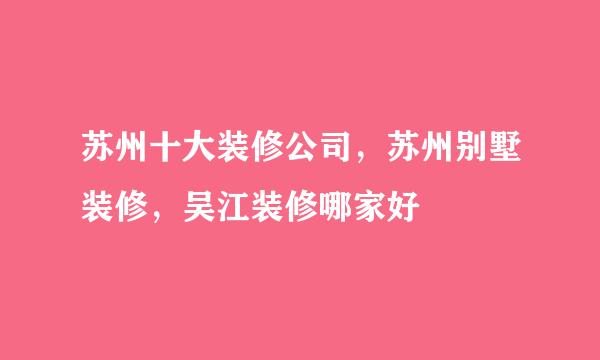 苏州十大装修公司，苏州别墅装修，吴江装修哪家好